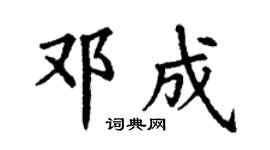 邓成

词典网